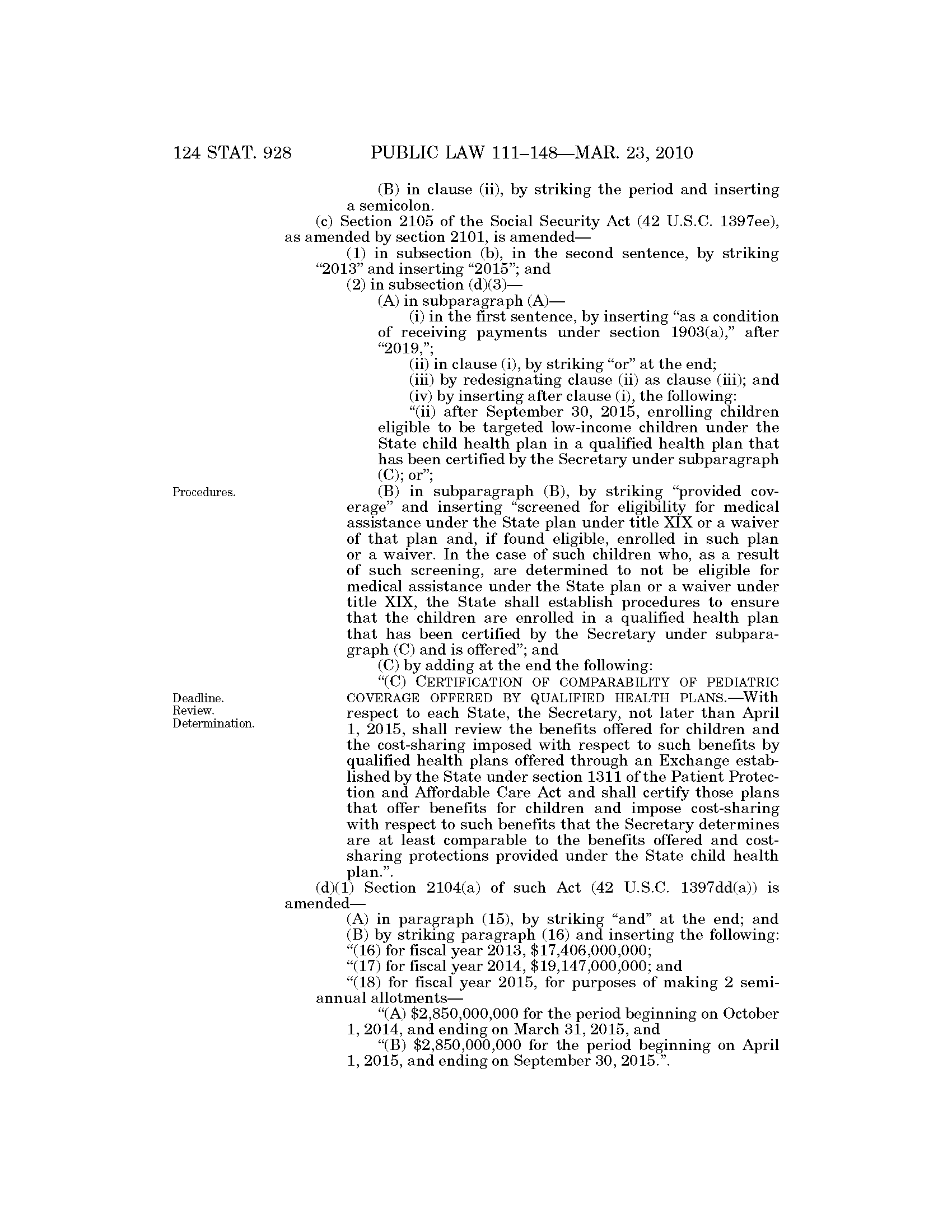 124 STAT. 928 PUBLIC LAW 111–148—MAR. 23, 2010

(B) in clause (ii), by striking the period and inserting a semicolon.

(c) Section 2105 of the Social Security Act (42 U.S.C. 1397ee), as amended by section 2101, is amended—

(1) in subsection (b), in the second sentence, by striking "2013" and inserting "2015"; and

(2) in subsection (d)(3)—

(A) in subparagraph (A)—

(i) in the first sentence, by inserting "as a condition of receiving payments under section 1903(a)," after "2019,";

(ii) in clause (i), by striking "or" at the end;

(iii) by redesignating clause (ii) as clause (iii); and

(iv) by inserting after clause (i), the following:

"(ii) after September 30, 2015, enrolling children eligible to be targeted low-income children under the State child health plan in a qualified health plan that has been certified by the Secretary under subparagraph (C); or";

Procedures.

(B) in subparagraph (B), by striking "provided coverage" and inserting "screened for eligibility for medical assistance under the State plan under title XIX or a waiver of that plan and, if found eligible, enrolled in such plan or a waiver. In the case of such children who, as a result of such screening, are determined to not be eligible for medical assistance under the State plan or a waiver under title XIX, the State shall establish procedures to ensure that the children are enrolled in a qualified health plan that has been certified by the Secretary under subparagraph (C) and is offered"; and

(C) by adding at the end the following:

Deadline.
Review.
Determination.

"(C) CERTIFICATION OF COMPARABILITY OF PEDIATRIC COVERAGE OFFERED BY QUALIFIED HEALTH PLANS.—With respect to each State, the Secretary, not later than April 1, 2015, shall review the benefits offered for children and the cost-sharing imposed with respect to such benefits by qualified health plans offered through an Exchange established by the State under section 1311 of the Patient Protection and Affordable Care Act and shall certify those plans that offer benefits for children and impose cost-sharing with respect to such benefits that the Secretary determines are at least comparable to the benefits offered and cost-sharing protections provided under the State child health plan.".

(d)(1) Section 2104(a) of such Act (42 U.S.C. 1397dd(a)) is amended—

(A) in paragraph (15), by striking "and" at the end; and

(B) by striking paragraph (16) and inserting the following:

"(16) for fiscal year 2013, $17,406,000,000;

"(17) for fiscal year 2014, $19,147,000,000; and

"(18) for fiscal year 2015, for purposes of making 2 semi-annual allotments—

"(A) $2,850,000,000 for the period beginning on October 1, 2014, and ending on March 31, 2015, and

"(B) $2,850,000,000 for the period beginning on April 1, 2015, and ending on September 30, 2015.".